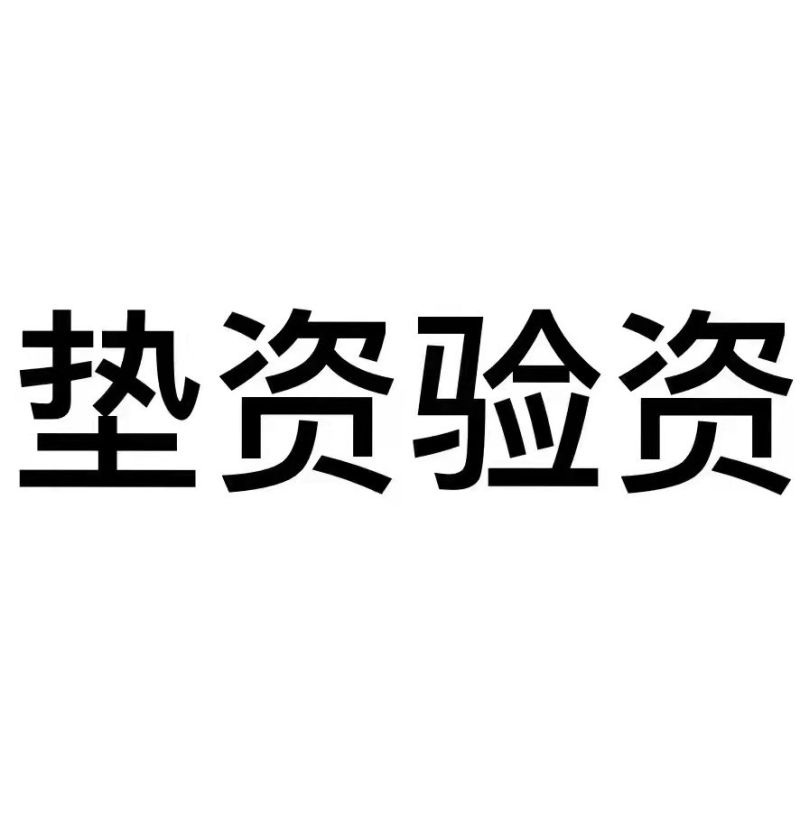 垫资验资